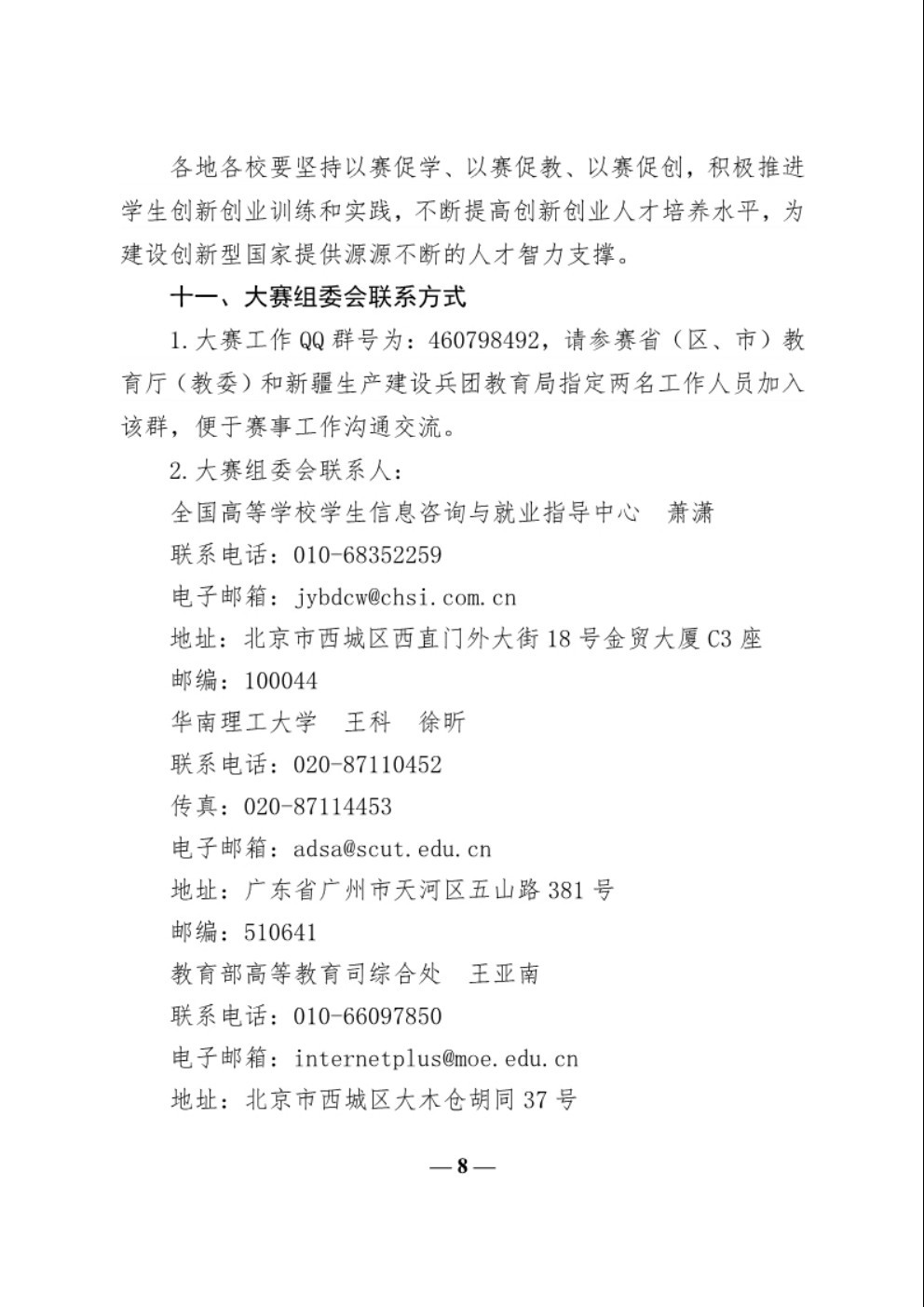 各地各校要坚持以赛促学、以赛促教、以赛促创，积极推进学生创新创业训练和实践，不断提高创新创业人才培养水平，为建设创新型国家提供源源不断的人才智力支撑。

十一、大赛组委会联系方式

1.大赛工作QQ群号为：460798492，请参赛省（区、市）教育厅（教委）和新疆生产建设兵团教育局指定两名工作人员加入该群，便于赛事工作沟通交流。

2.大赛组委会联系人：

全国高等学校学生信息咨询与就业指导中心　萧潇

联系电话：010-68352259

电子邮箱：jybdcw@chsi.com.cn

地址：北京市西城区西直门外大街18号金贸大厦C3座

邮编：100044

华南理工大学　王科　徐昕

联系电话：020-87110452

传真：020-87114453

电子邮箱：adsa@scut.edu.cn

地址：广东省广州市天河区五山路381号

邮编：510641

教育部高等教育司综合处　王亚南

联系电话：010-66097850

电子邮箱：internetplus@moe.edu.cn

地址：北京市西城区大木仓胡同37号

—8—